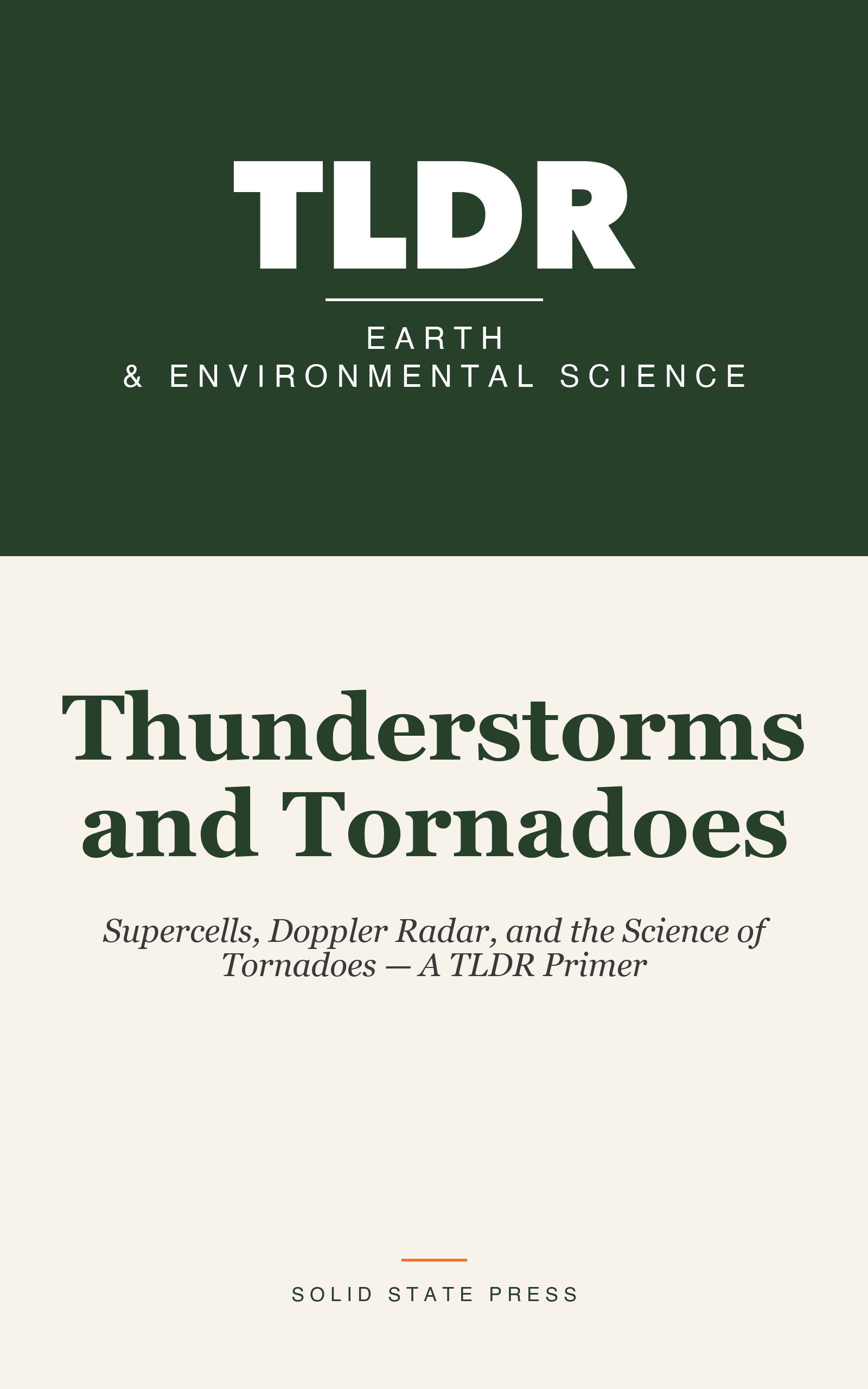 TLDR

EARTH
& ENVIRONMENTAL SCIENCE

Thunderstorms and Tornadoes

Supercells, Doppler Radar, and the Science of Tornadoes — A TLDR Primer

SOLID STATE PRESS